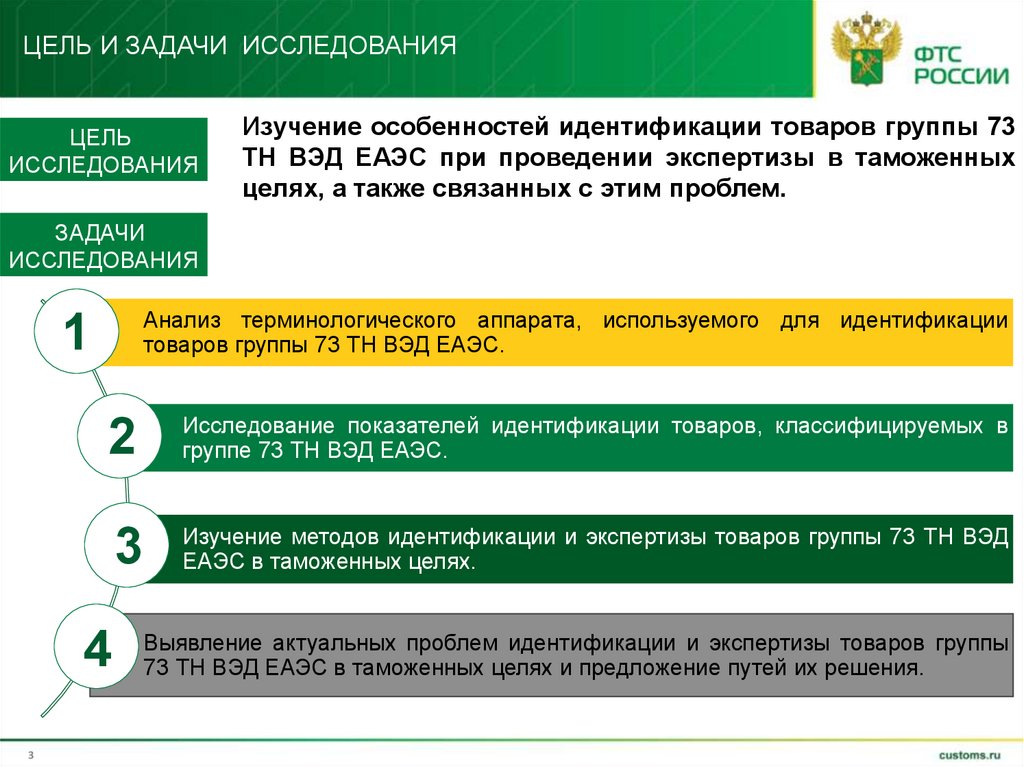 ЦЕЛЬ И ЗАДАЧИ ИССЛЕДОВАНИЯ

ФТС РОССИИ

ЦЕЛЬ ИССЛЕДОВАНИЯ

Изучение особенностей идентификации товаров группы 73 ТН ВЭД ЕАЭС при проведении экспертизы в таможенных целях, а также связанных с этим проблем.

ЗАДАЧИ ИССЛЕДОВАНИЯ

1

Анализ терминологического аппарата, используемого для идентификации товаров группы 73 ТН ВЭД ЕАЭС.

2

Исследование показателей идентификации товаров, классифицируемых в группе 73 ТН ВЭД ЕАЭС.

3

Изучение методов идентификации и экспертизы товаров группы 73 ТН ВЭД ЕАЭС в таможенных целях.

4

Выявление актуальных проблем идентификации и экспертизы товаров группы 73 ТН ВЭД ЕАЭС в таможенных целях и предложение путей их решения.

3

customs.ru